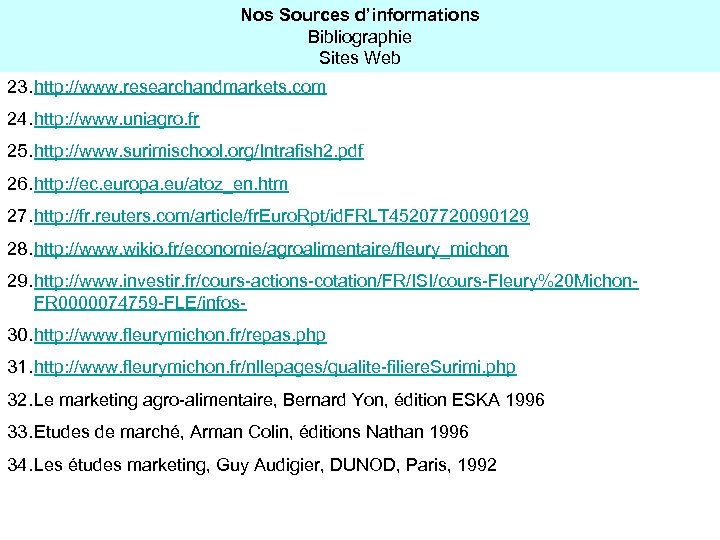 Nos Sources d'informations
Bibliographie
Sites Web

23. http://www.researchandmarkets.com

24. http://www.uniagro.fr

25. http://www.surimischool.org/Intrafish2.pdf

26. http://ec.europa.eu/atoz_en.htm

27. http://fr.reuters.com/article/frEuroRpt/idFRLT45207720090129

28. http://www.wikio.fr/economie/agroalimentaire/fleury_michon

29. http://www.investir.fr/cours-actions-cotation/FR/ISI/cours-Fleury%20Michon-FR0000074759-FLE/infos-

30. http://www.fleurymichon.fr/repas.php

31. http://www.fleurymichon.fr/nllepages/qualite-filiereSurimi.php

32. Le marketing agro-alimentaire, Bernard Yon, édition ESKA 1996

33. Etudes de marché, Arman Colin, éditions Nathan 1996

34. Les études marketing, Guy Audigier, DUNOD, Paris, 1992